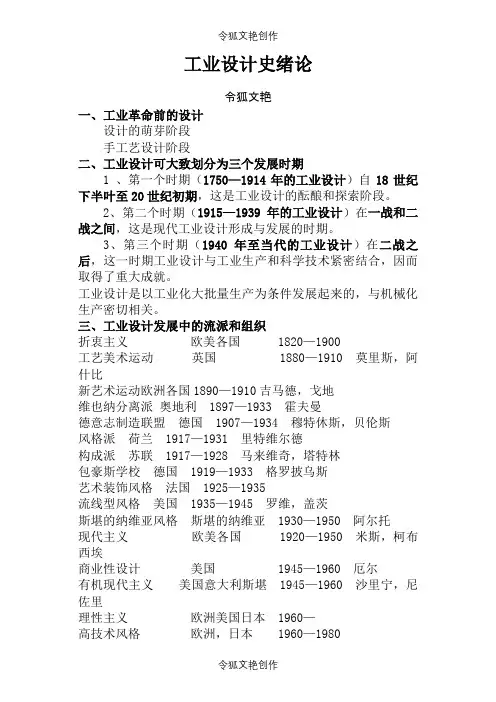 令狐文艳创作

工业设计史绪论

令狐文艳

一、工业革命前的设计

设计的萌芽阶段

手工艺设计阶段

二、工业设计可大致划分为三个发展时期

1 、第一个时期（1750—1914 年的工业设计）自 18 世纪下半叶至 20 世纪初期，这是工业设计的酝酿和探索阶段。

2、第二个时期（1915—1939 年的工业设计）在一战和二战之间，这是现代工业设计形成与发展的时期。

3、第三个时期（1940 年至当代的工业设计）在二战之后，这一时期工业设计与工业生产和科学技术紧密结合，因而取得了重大成就。

工业设计是以工业化大批量生产为条件发展起来的，与机械化生产密切相关。

三、工业设计发展中的流派和组织

折衷主义　欧美各国　1820—1900

工艺美术运动　英国　1880—1910　莫里斯，阿什比

新艺术运动欧洲各国 1890—1910 吉马德，戈地

维也纳分离派　奥地利　1897—1933　霍夫曼

德意志制造联盟　德国　1907—1934　穆特休斯，贝伦斯

风格派　荷兰　1917—1931　里特维尔德

构成派　苏联　1917—1928　马来维奇，塔特林

包豪斯学校　德国　1919—1933　格罗披乌斯

艺术装饰风格　法国　1925—1935

流线型风格　美国　1935—1945　罗维，盖茨

斯堪的纳维亚风格　斯堪的纳维亚　1930—1950　阿尔托

现代主义　欧美各国　1920—1950　米斯，柯布西埃

商业性设计　美国　1945—1960　厄尔

有机现代主义　美国意大利斯堪　1945—1960　沙里宁，尼佐里

理性主义　欧洲美国日本　1960—

高技术风格　欧洲，日本　1960—1980

令狐文艳创作